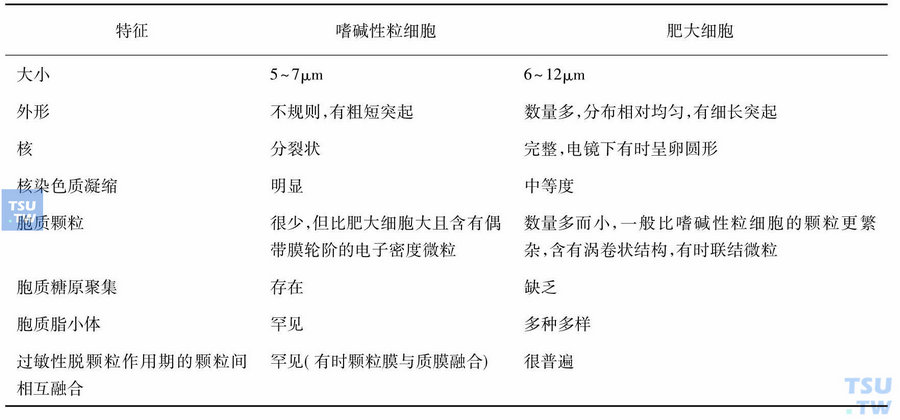 | 特征 | 嗜碱性粒细胞 | 肥大细胞 |
|---|---|---|
| 大小 | 5~7μm | 6~12μm |
| 外形 | 不规则，有粗短突起 | 数量多，分布相对均匀，有细长突起 |
| 核 | 分裂状 | 完整，电镜下有时呈卵圆形 |
| 核染色质凝缩 | 明显 | 中等度 |
| 胞质颗粒 | 很少，但比肥大细胞大且含有偶带膜轮阶的电子密度微粒 | 数量多而小，一般比嗜碱性粒细胞的颗粒更繁杂，含有涡卷状结构，有时联结微粒 |
| 胞质糖原聚集 | 存在 | 缺乏 |
| 胞质脂小体 | 罕见 | 多种多样 |
| 过敏性脱颗粒作用期的颗粒间相互融合 | 罕见（有时颗粒膜与质膜融合） | 很普遍 |

TSU .TW

TSU .TW